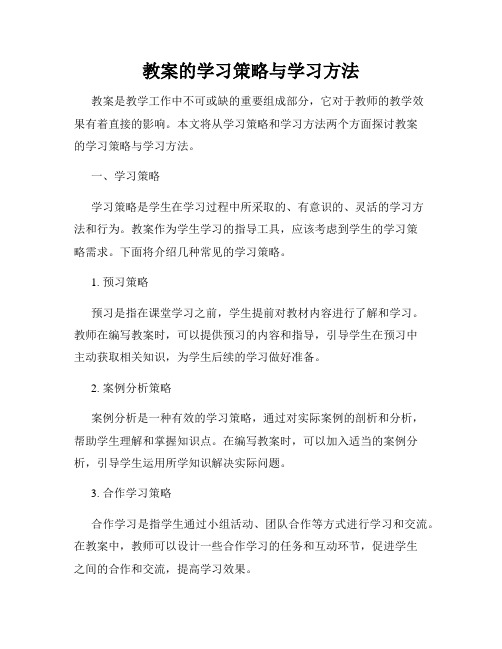 教案的学习策略与学习方法

教案是教学工作中不可或缺的重要组成部分，它对于教师的教学效果有着直接的影响。本文将从学习策略和学习方法两个方面探讨教案的学习策略与学习方法。

一、学习策略

学习策略是学生在学习过程中所采取的、有意识的、灵活的学习方法和行为。教案作为学生学习的指导工具，应该考虑到学生的学习策略需求。下面将介绍几种常见的学习策略。

1. 预习策略

预习是指在课堂学习之前，学生提前对教材内容进行了解和学习。教师在编写教案时，可以提供预习的内容和指导，引导学生在预习中主动获取相关知识，为学生后续的学习做好准备。

2. 案例分析策略

案例分析是一种有效的学习策略，通过对实际案例的剖析和分析，帮助学生理解和掌握知识点。在编写教案时，可以加入适当的案例分析，引导学生运用所学知识解决实际问题。

3. 合作学习策略

合作学习是指学生通过小组活动、团队合作等方式进行学习和交流。在教案中，教师可以设计一些合作学习的任务和互动环节，促进学生之间的合作和交流，提高学习效果。